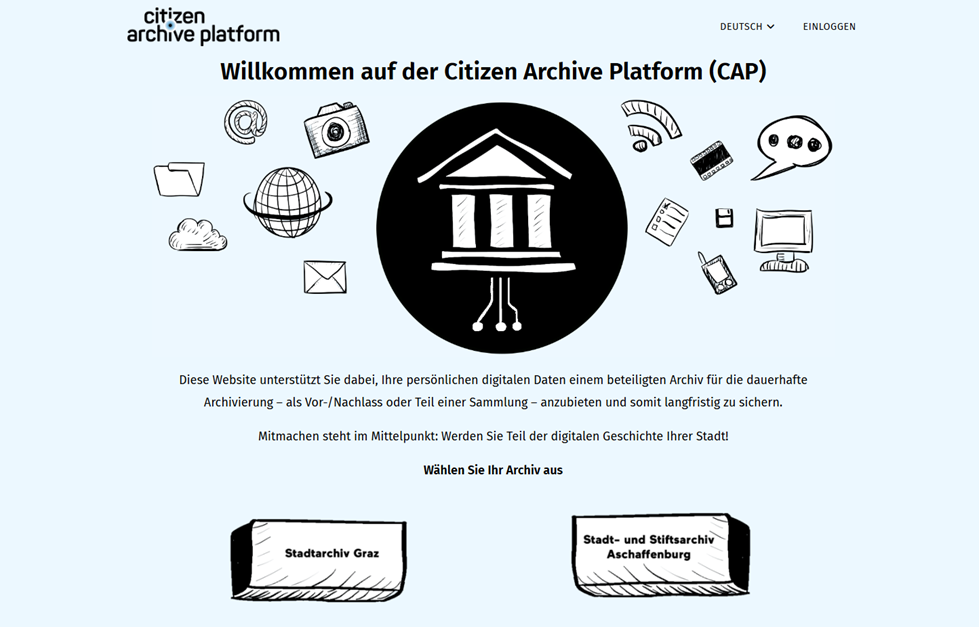 citizen archive platform

DEUTSCH

EINLOGGEN

Willkommen auf der Citizen Archive Platform (CAP)

Diese Website unterstützt Sie dabei, Ihre persönlichen digitalen Daten einem beteiligten Archiv für die dauerhafte Archivierung – als Vor-/Nachlass oder Teil einer Sammlung – anzubieten und somit langfristig zu sichern.

Mitmachen steht im Mittelpunkt: Werden Sie Teil der digitalen Geschichte Ihrer Stadt!

Wählen Sie Ihr Archiv aus

Stadtarchiv Graz

Stadt- und Stiftsarchiv Aschaffenburg